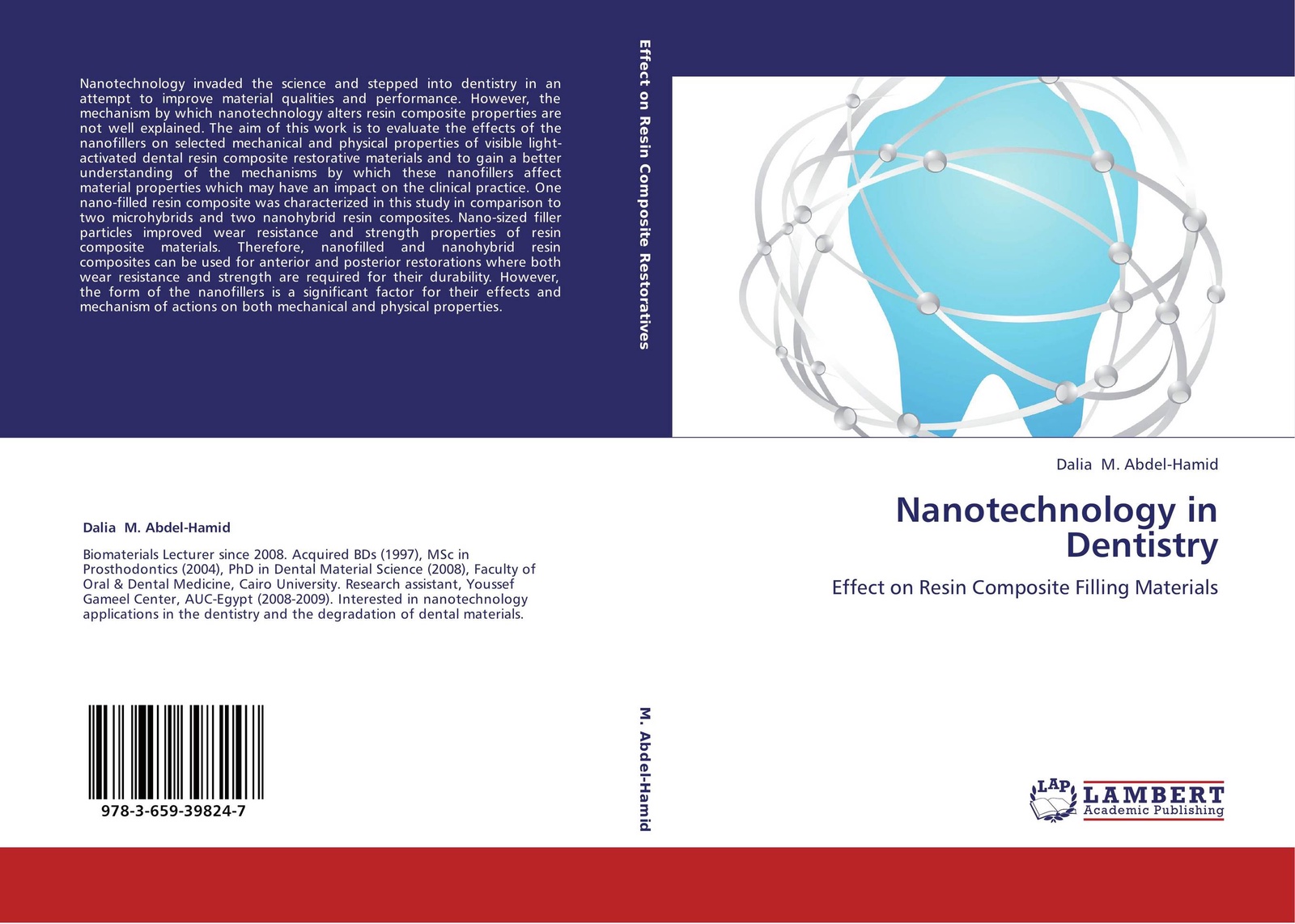 Nanotechnology invaded the science and stepped into dentistry in an attempt to improve material qualities and performance. However, the mechanism by which nanotechnology alters resin composite properties are not well explained. The aim of this work is to evaluate the effects of the nanofillers on selected mechanical and physical properties of visible light-activated dental resin composite restorative materials and to gain a better understanding of the mechanisms by which these nanofillers affect material properties which may have an impact on the clinical practice. One nano-filled resin composite was characterized in this study in comparison to two microhybrids and two nanohybrid resin composites. Nano-sized filler particles improved wear resistance and strength properties of resin composite materials. Therefore, nanofilled and nanohybrid resin composites can be used for anterior and posterior restorations where both wear resistance and strength are required for their durability. However, the form of the nanofillers is a significant factor for their effects and mechanism of actions on both mechanical and physical properties.

Dalia M. Abdel-Hamid

Biomaterials Lecturer since 2008. Acquired BDs (1997), MSc in Prosthodontics (2004), PhD in Dental Material Science (2008), Faculty of Oral & Dental Medicine, Cairo University. Research assistant, Youssef Gameel Center, AUC-Egypt (2008-2009). Interested in nanotechnology applications in the dentistry and the degradation of dental materials.

978-3-659-39824-7

Effect on Resin Composite Restoratives

M. Abdel-Hamid

Dalia M. Abdel-Hamid

Nanotechnology in Dentistry

Effect on Resin Composite Filling Materials

LAP LAMBERT Academic Publishing